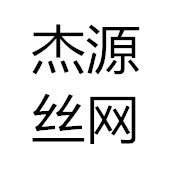 杰源
丝网